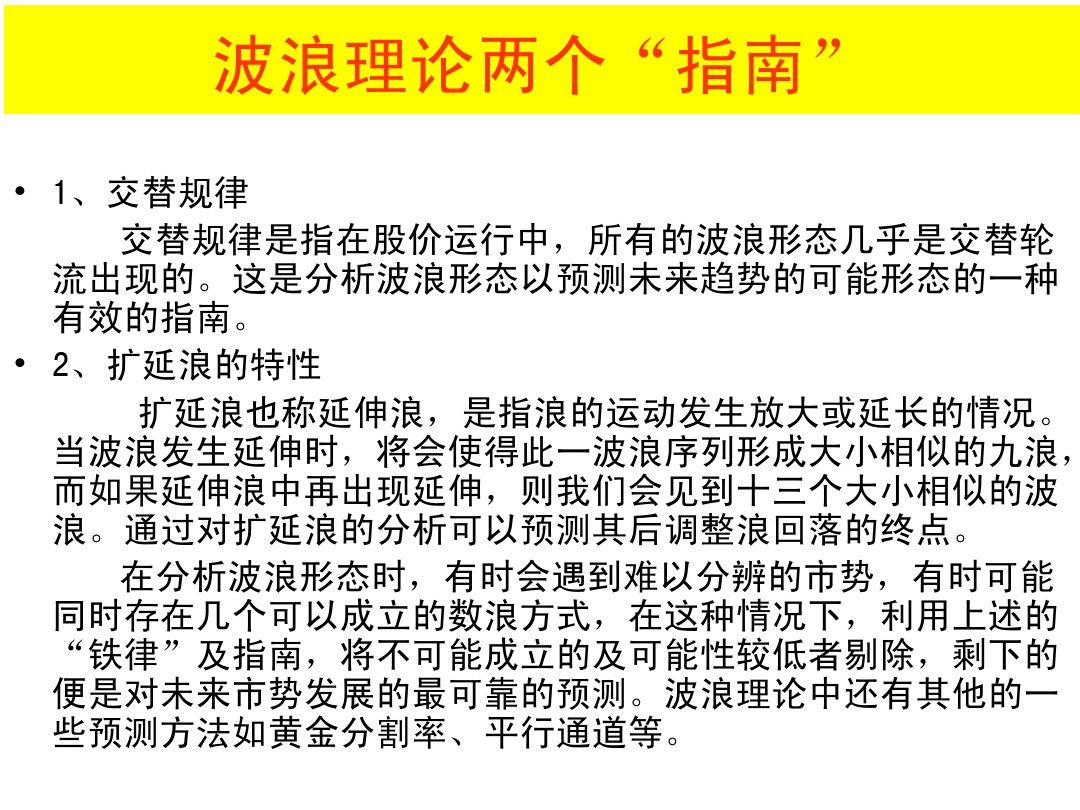 波浪理论两个“指南”

• 1、交替规律

交替规律是指在股价运行中，所有的波浪形态几乎是交替轮流出现的。这是分析波浪形态以预测未来趋势的可能形态的一种有效的指南。

• 2、扩延浪的特性

扩延浪也称延伸浪，是指浪的运动发生放大或延长的情况。当波浪发生延伸时，将会使得此一波浪序列形成大小相似的九浪，而如果延伸浪中再出现延伸，则我们会见到十三个大小相似的波浪。通过对扩延浪的分析可以预测其后调整浪回落的终点。

在分析波浪形态时，有时会遇到难以分辨的市势，有时可能同时存在几个可以成立的数浪方式，在这种情况下，利用上述的“铁律”及指南，将不可能成立的及可能性较低者剔除，剩下的便是对未来市势发展的最可靠的预测。波浪理论中还有其他的一些预测方法如黄金分割率、平行通道等。